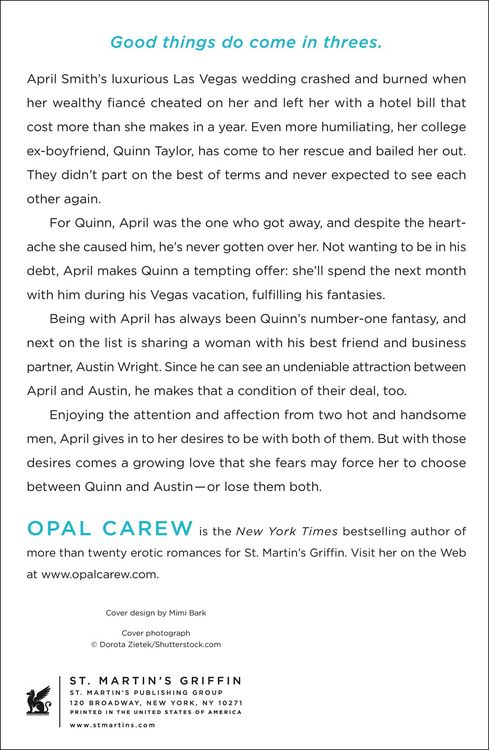 Good things do come in threes.

April Smith's luxurious Las Vegas wedding crashed and burned when her wealthy fiancé cheated on her and left her with a hotel bill that cost more than she makes in a year. Even more humiliating, her college ex-boyfriend, Quinn Taylor, has come to her rescue and bailed her out. They didn't part on the best of terms and never expected to see each other again.

For Quinn, April was the one who got away, and despite the heartache she caused him, he's never gotten over her. Not wanting to be in his debt, April makes Quinn a tempting offer: she'll spend the next month with him during his Vegas vacation, fulfilling his fantasies.

Being with April has always been Quinn's number-one fantasy, and next on the list is sharing a woman with his best friend and business partner, Austin Wright. Since he can see an undeniable attraction between April and Austin, he makes that a condition of their deal, too.

Enjoying the attention and affection from two hot and handsome men, April gives in to her desires to be with both of them. But with those desires comes a growing love that she fears may force her to choose between Quinn and Austin—or lose them both.

OPAL CAREW is the New York Times bestselling author of more than twenty erotic romances for St. Martin's Griffin. Visit her on the Web at www.opalcarew.com.

Cover design by Mimi Bark

Cover photograph
© Dorota Zietek/Shutterstock.com

ST. MARTIN'S GRIFFIN
ST. MARTIN'S PUBLISHING GROUP
120 BROADWAY, NEW YORK, NY 10271
PRINTED IN THE UNITED STATES OF AMERICA
www.stmartins.com